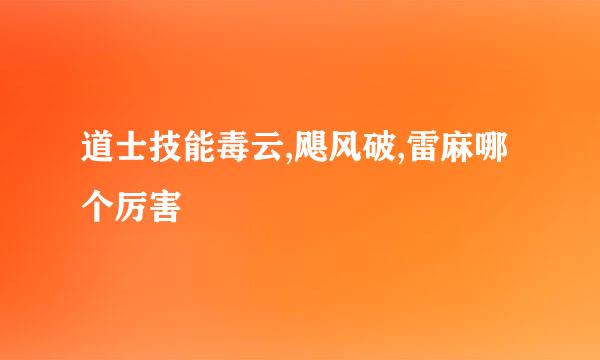 道士技能毒云,飓风破,雷麻哪个厉害